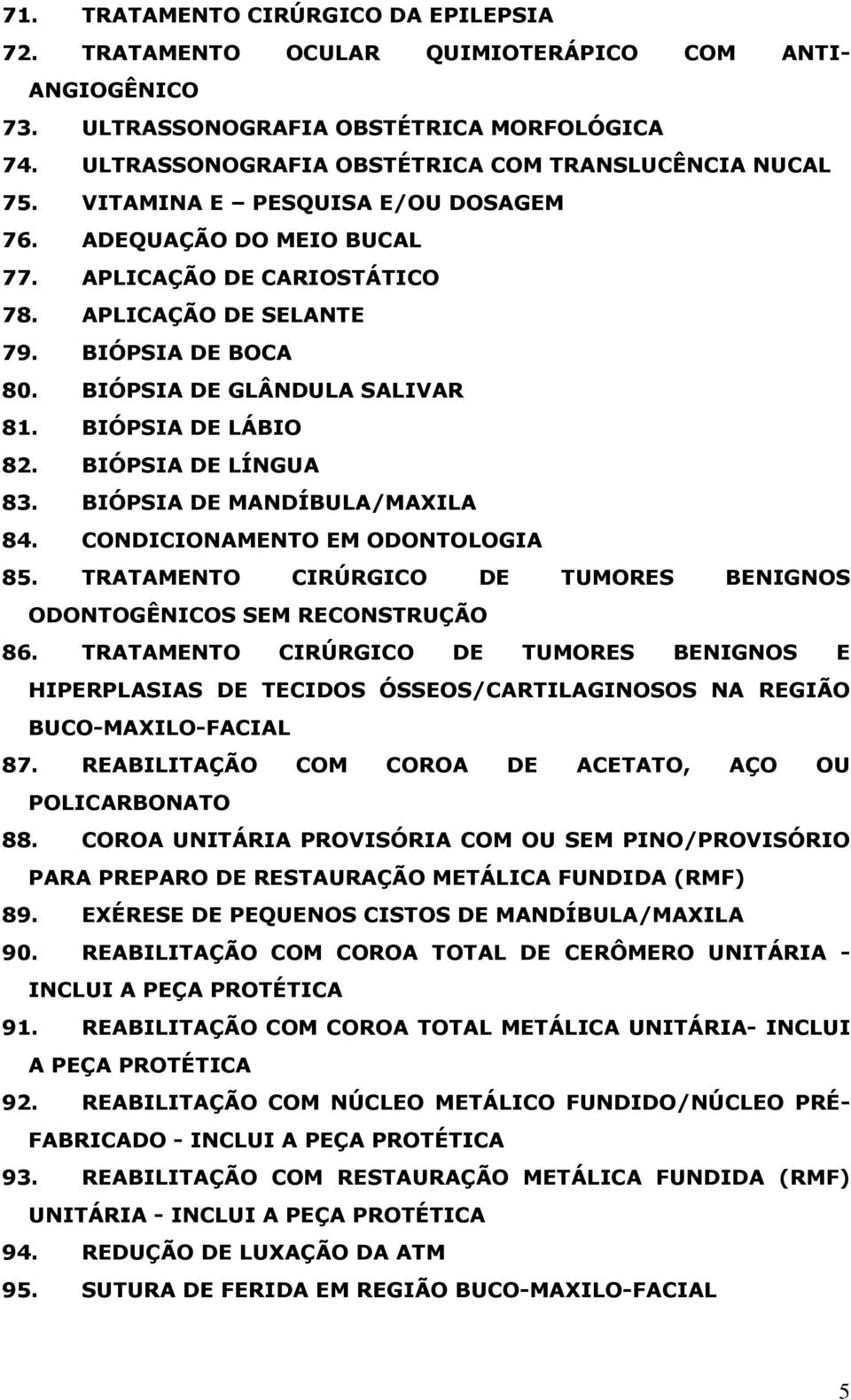 71. TRATAMENTO CIRÚRGICO DA EPILEPSIA
72. TRATAMENTO OCULAR QUIMIOTERÁPICO COM ANTI-ANGIOGÊNICO
73. ULTRASSONOGRAFIA OBSTÉTRICA MORFOLÓGICA
74. ULTRASSONOGRAFIA OBSTÉTRICA COM TRANSLUCÊNCIA NUCAL
75. VITAMINA E – PESQUISA E/OU DOSAGEM
76. ADEQUAÇÃO DO MEIO BUCAL
77. APLICAÇÃO DE CARIOSTÁTICO
78. APLICAÇÃO DE SELANTE
79. BIÓPSIA DE BOCA
80. BIÓPSIA DE GLÂNDULA SALIVAR
81. BIÓPSIA DE LÁBIO
82. BIÓPSIA DE LÍNGUA
83. BIÓPSIA DE MANDÍBULA/MAXILA
84. CONDICIONAMENTO EM ODONTOLOGIA
85. TRATAMENTO CIRÚRGICO DE TUMORES BENIGNOS ODONTOGÊNICOS SEM RECONSTRUÇÃO
86. TRATAMENTO CIRÚRGICO DE TUMORES BENIGNOS E HIPERPLASIAS DE TECIDOS ÓSSEOS/CARTILAGINOSOS NA REGIÃO BUCO-MAXILO-FACIAL
87. REABILITAÇÃO COM COROA DE ACETATO, AÇO OU POLICARBONATO
88. COROA UNITÁRIA PROVISÓRIA COM OU SEM PINO/PROVISÓRIO PARA PREPARO DE RESTAURAÇÃO METÁLICA FUNDIDA (RMF)
89. EXÉRESE DE PEQUENOS CISTOS DE MANDÍBULA/MAXILA
90. REABILITAÇÃO COM COROA TOTAL DE CERÔMERO UNITÁRIA - INCLUI A PEÇA PROTÉTICA
91. REABILITAÇÃO COM COROA TOTAL METÁLICA UNITÁRIA- INCLUI A PEÇA PROTÉTICA
92. REABILITAÇÃO COM NÚCLEO METÁLICO FUNDIDO/NÚCLEO PRÉ-FABRICADO - INCLUI A PEÇA PROTÉTICA
93. REABILITAÇÃO COM RESTAURAÇÃO METÁLICA FUNDIDA (RMF) UNITÁRIA - INCLUI A PEÇA PROTÉTICA
94. REDUÇÃO DE LUXAÇÃO DA ATM
95. SUTURA DE FERIDA EM REGIÃO BUCO-MAXILO-FACIAL

5